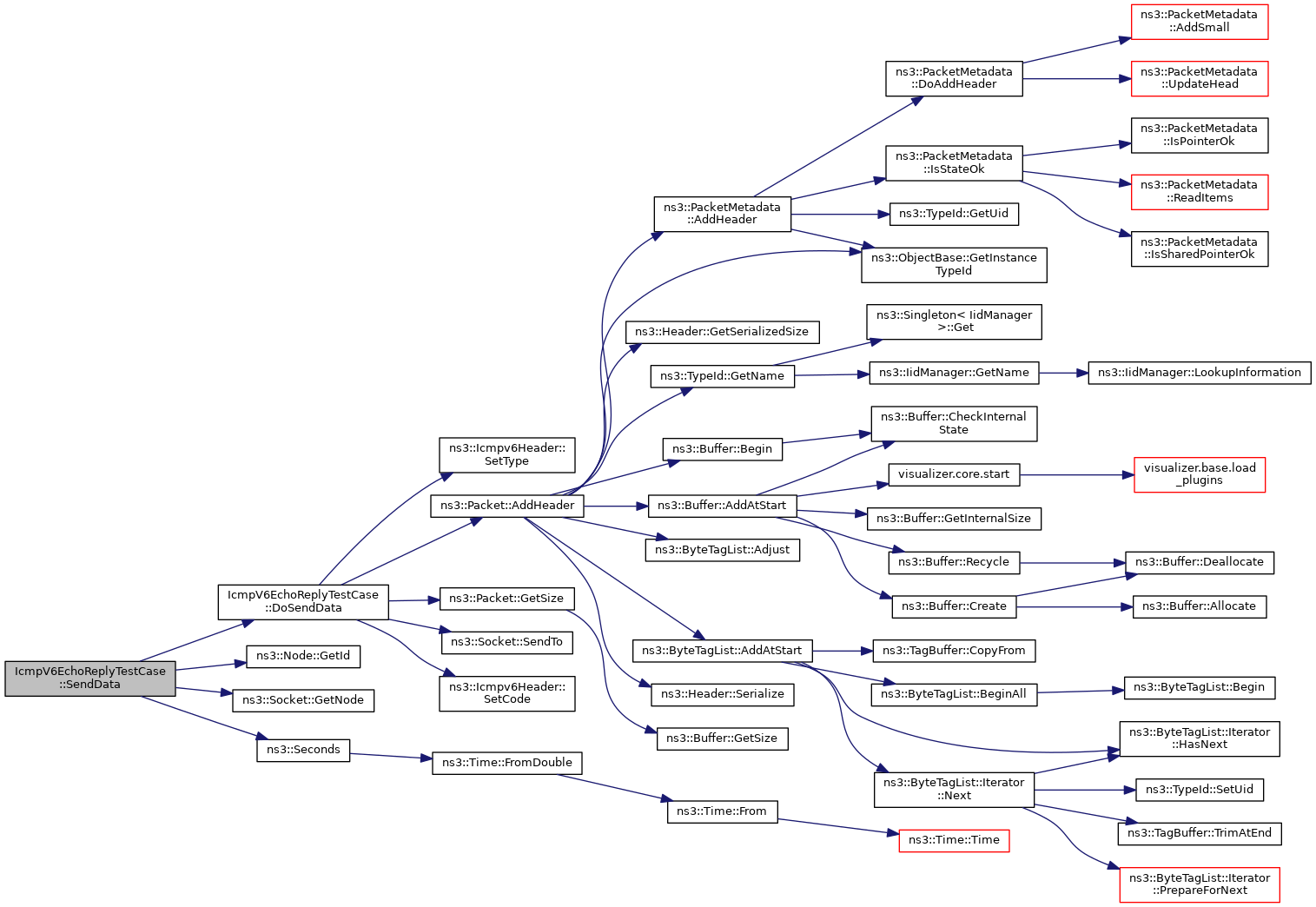 IcmpV6EchoReplyTestCase ::SendData

IcmpV6EchoReplyTestCase ::DoSendData

ns3::Node::GetId

ns3::Socket::GetNode

ns3::Seconds

ns3::Icmpv6Header:: SetType

ns3::Packet::AddHeader

ns3::Packet::GetSize

ns3::Socket::SendTo

ns3::Icmpv6Header:: SetCode

ns3::Time::FromDouble

ns3::PacketMetadata ::AddHeader

ns3::Header::GetSerializedSize

ns3::TypeId::GetName

ns3::Buffer::Begin

ns3::Buffer::AddAtStart

ns3::ByteTagList::Adjust

ns3::ByteTagList::AddAtStart

ns3::Header::Serialize

ns3::Buffer::GetSize

ns3::Time::From

ns3::PacketMetadata ::DoAddHeader

ns3::PacketMetadata ::IsStateOk

ns3::TypeId::GetUid

ns3::ObjectBase::GetInstance TypeId

ns3::Singleton< IidManager >::Get

ns3::IidManager::GetName

ns3::Buffer::CheckInternal State

visualizer.core.start

ns3::Buffer::GetInternalSize

ns3::Buffer::Recycle

ns3::Buffer::Create

ns3::TagBuffer::CopyFrom

ns3::ByteTagList::BeginAll

ns3::ByteTagList::Iterator ::Next

ns3::Time::Time

ns3::PacketMetadata ::AddSmall

ns3::PacketMetadata ::UpdateHead

ns3::PacketMetadata ::IsPointerOk

ns3::PacketMetadata ::ReadItems

ns3::PacketMetadata ::IsSharedPointerOk

ns3::IidManager::LookupInformation

visualizer.base.load _plugins

ns3::Buffer::Deallocate

ns3::Buffer::Allocate

ns3::ByteTagList::Begin

ns3::ByteTagList::Iterator ::HasNext

ns3::TypeId::SetUid

ns3::TagBuffer::TrimAtEnd

ns3::ByteTagList::Iterator ::PrepareForNext